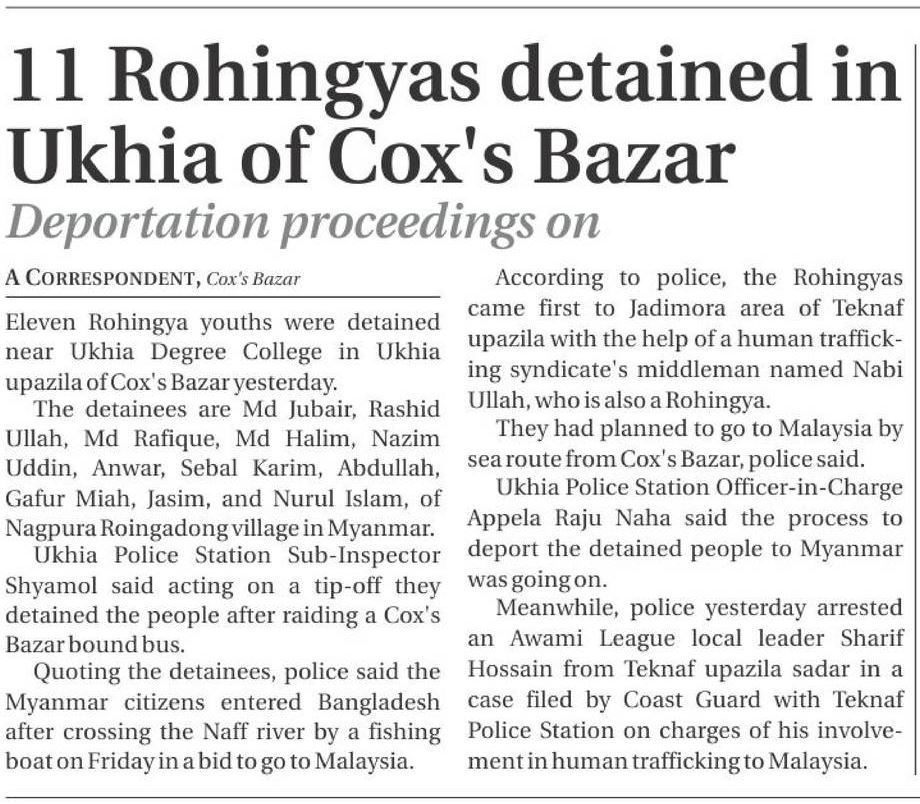 11 Rohingyas detained in Ukhia of Cox's Bazar

Deportation proceedings on

A CORRESPONDENT, Cox's Bazar

Eleven Rohingya youths were detained near Ukhia Degree College in Ukhia upazila of Cox's Bazar yesterday.

The detainees are Md Jubair, Rashid Ullah, Md Rafique, Md Halim, Nazim Uddin, Anwar, Sebal Karim, Abdullah, Gafur Miah, Jasim, and Nurul Islam, of Nagpura Roingadong village in Myanmar.

Ukhia Police Station Sub-Inspector Shyamol said acting on a tip-off they detained the people after raiding a Cox's Bazar bound bus.

Quoting the detainees, police said the Myanmar citizens entered Bangladesh after crossing the Naff river by a fishing boat on Friday in a bid to go to Malaysia.

According to police, the Rohingyas came first to Jadimora area of Teknaf upazila with the help of a human trafficking syndicate's middleman named Nabi Ullah, who is also a Rohingya.

They had planned to go to Malaysia by sea route from Cox's Bazar, police said.

Ukhia Police Station Officer-in-Charge Appela Raju Naha said the process to deport the detained people to Myanmar was going on.

Meanwhile, police yesterday arrested an Awami League local leader Sharif Hossain from Teknaf upazila sadar in a case filed by Coast Guard with Teknaf Police Station on charges of his involvement in human trafficking to Malaysia.